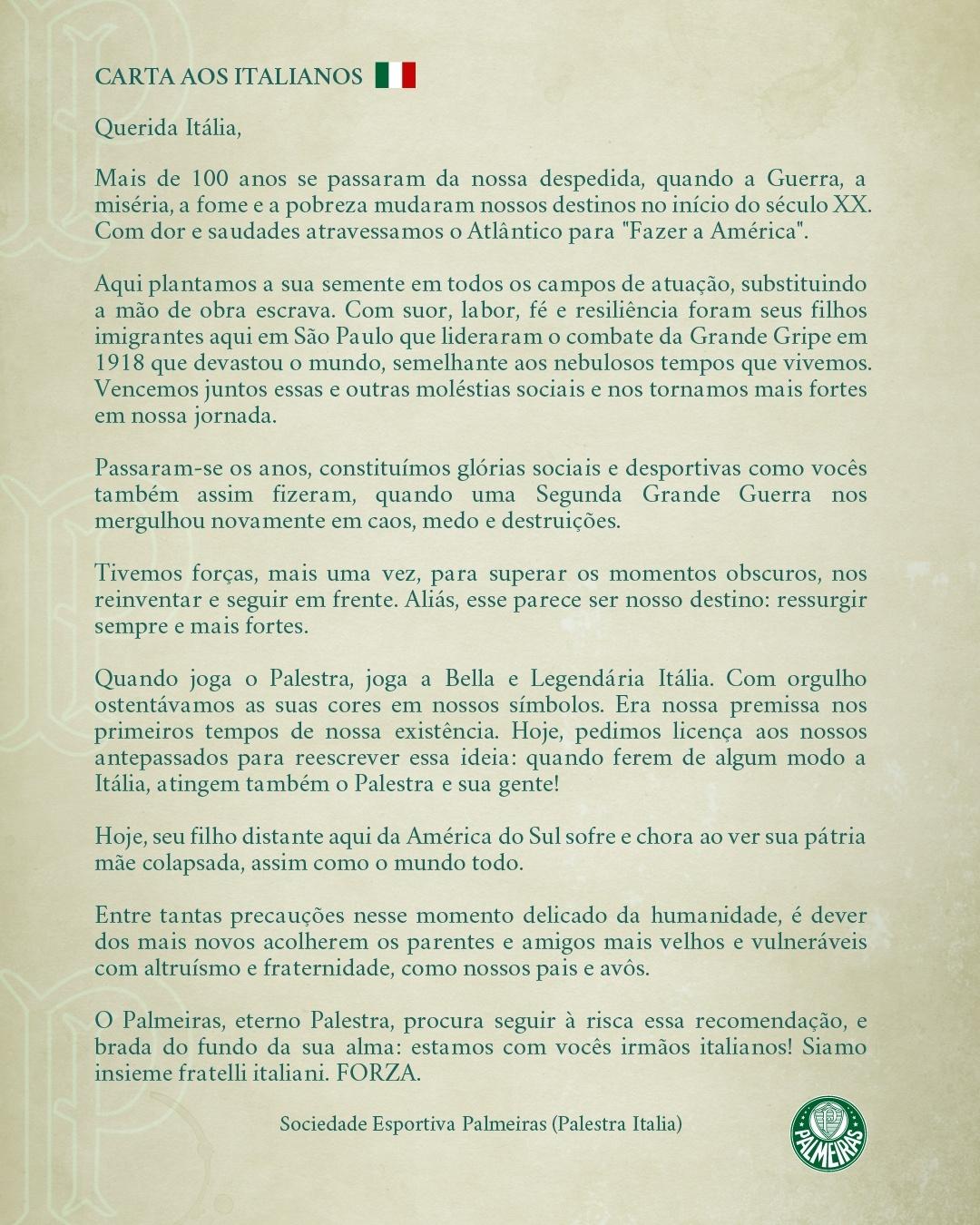 CARTA AOS ITALIANOS

Querida Itália,

Mais de 100 anos se passaram da nossa despedida, quando a Guerra, a miséria, a fome e a pobreza mudaram nossos destinos no início do século XX. Com dor e saudades atravessamos o Atlântico para "Fazer a América".

Aqui plantamos a sua semente em todos os campos de atuação, substituindo a mão de obra escrava. Com suor, labor, fé e resiliência foram seus filhos imigrantes aqui em São Paulo que lideraram o combate da Grande Gripe em 1918 que devastou o mundo, semelhante aos nebulosos tempos que vivemos. Vencemos juntos essas e outras moléstias sociais e nos tornamos mais fortes em nossa jornada.

Passaram-se os anos, constituímos glórias sociais e desportivas como vocês também assim fizeram, quando uma Segunda Grande Guerra nos mergulhou novamente em caos, medo e destruições.

Tivemos forças, mais uma vez, para superar os momentos obscuros, nos reinventar e seguir em frente. Aliás, esse parece ser nosso destino: ressurgir sempre e mais fortes.

Quando joga o Palestra, joga a Bella e Legendária Itália. Com orgulho ostentávamos as suas cores em nossos símbolos. Era nossa premissa nos primeiros tempos de nossa existência. Hoje, pedimos licença aos nossos antepassados para reescrever essa ideia: quando ferem de algum modo a Itália, atingem também o Palestra e sua gente!

Hoje, seu filho distante aqui da América do Sul sofre e chora ao ver sua pátria mãe colapsada, assim como o mundo todo.

Entre tantas precauções nesse momento delicado da humanidade, é dever dos mais novos acolherem os parentes e amigos mais velhos e vulneráveis com altruísmo e fraternidade, como nossos pais e avôs.

O Palmeiras, eterno Palestra, procura seguir à risca essa recomendação, e brada do fundo da sua alma: estamos com vocês irmãos italianos! Siamo insieme fratelli italiani. FORZA.

Sociedade Esportiva Palmeiras (Palestra Italia)

PALMEIRAS